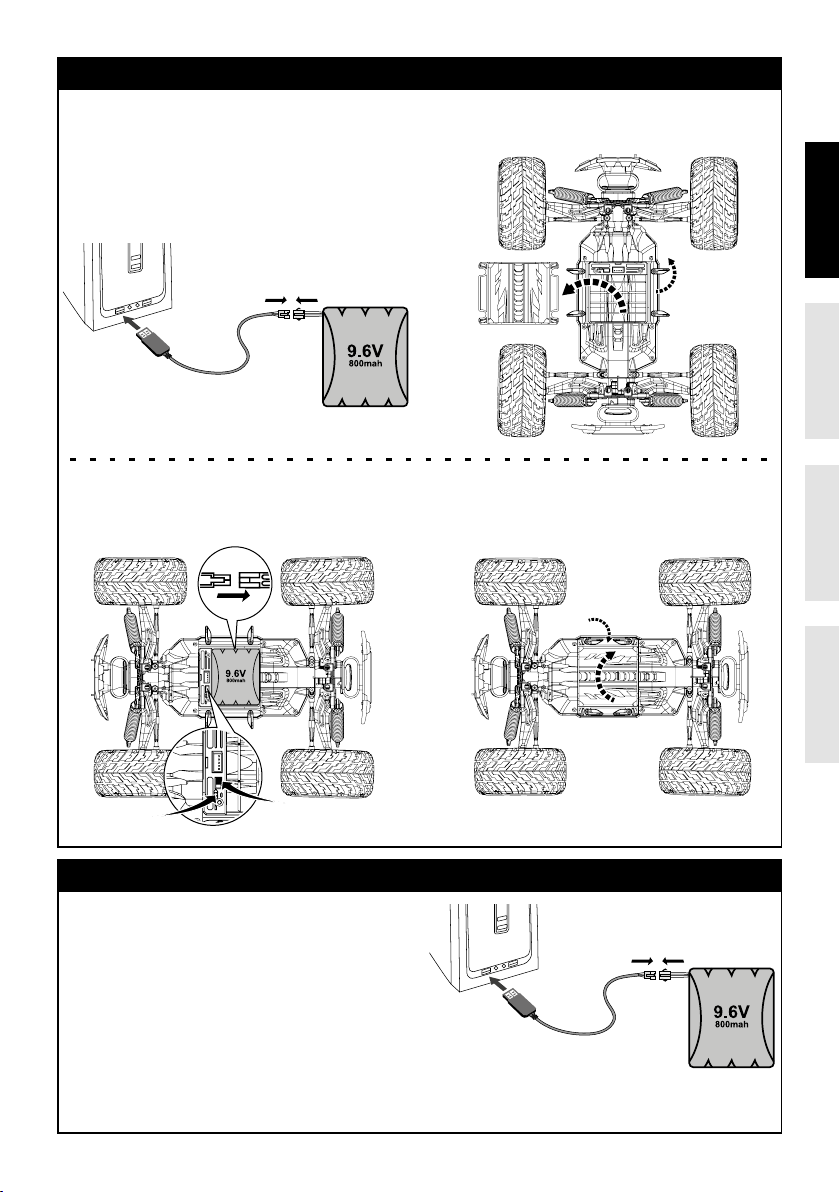 9.6V
800mah

9.6V
800mah

9.6V
800mah